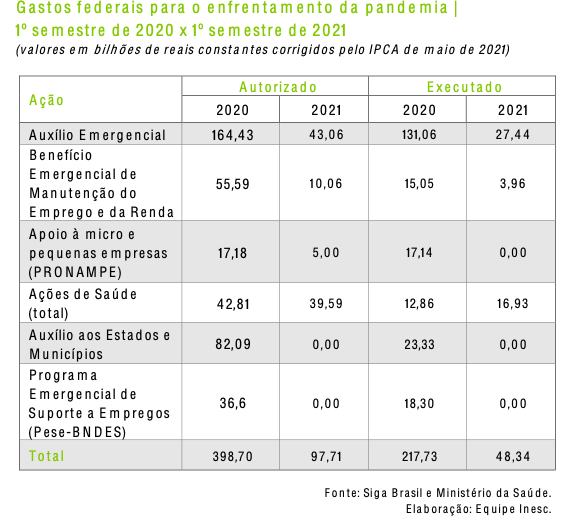 Gastos federais para o enfrentamento da pandemia | 1º semestre de 2020 x 1º semestre de 2021
(valores em bilhões de reais constantes corrigidos pelo IPCA de maio de 2021)

| Ação | Autorizado 2020 | Autorizado 2021 | Executado 2020 | Executado 2021 |
|---|---|---|---|---|
| Auxílio Emergencial | 164,43 | 43,06 | 131,06 | 27,44 |
| Benefício Emergencial de Manutenção do Emprego e da Renda | 55,59 | 10,06 | 15,05 | 3,96 |
| Apoio à micro e pequenas empresas (PRONAMPE) | 17,18 | 5,00 | 17,14 | 0,00 |
| Ações de Saúde (total) | 42,81 | 39,59 | 12,86 | 16,93 |
| Auxílio aos Estados e Municípios | 82,09 | 0,00 | 23,33 | 0,00 |
| Programa Emergencial de Suporte a Empregos (Pese-BNDES) | 36,6 | 0,00 | 18,30 | 0,00 |
| Total | 398,70 | 97,71 | 217,73 | 48,34 |

Fonte: Siga Brasil e Ministério da Saúde.
Elaboração: Equipe Inesc.